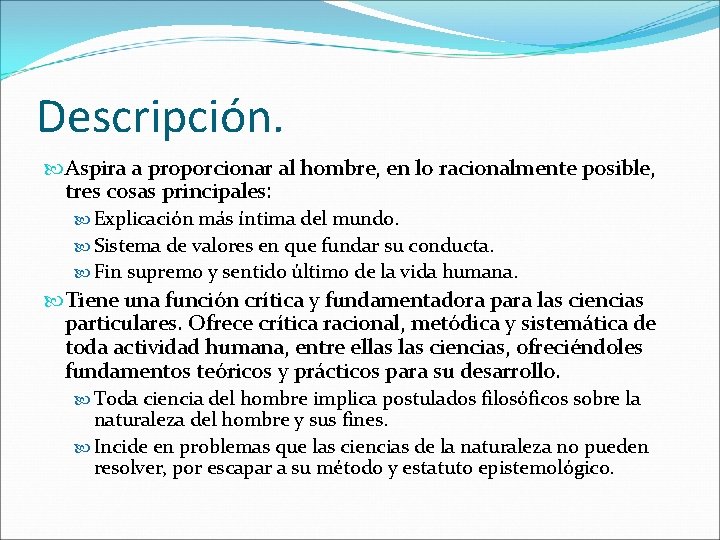 Descripción.

Aspira a proporcionar al hombre, en lo racionalmente posible, tres cosas principales:

Explicación más íntima del mundo.

Sistema de valores en que fundar su conducta.

Fin supremo y sentido último de la vida humana.

Tiene una función crítica y fundamentadora para las ciencias particulares. Ofrece crítica racional, metódica y sistemática de toda actividad humana, entre ellas las ciencias, ofreciéndoles fundamentos teóricos y prácticos para su desarrollo.

Toda ciencia del hombre implica postulados filosóficos sobre la naturaleza del hombre y sus fines.

Incide en problemas que las ciencias de la naturaleza no pueden resolver, por escapar a su método y estatuto epistemológico.